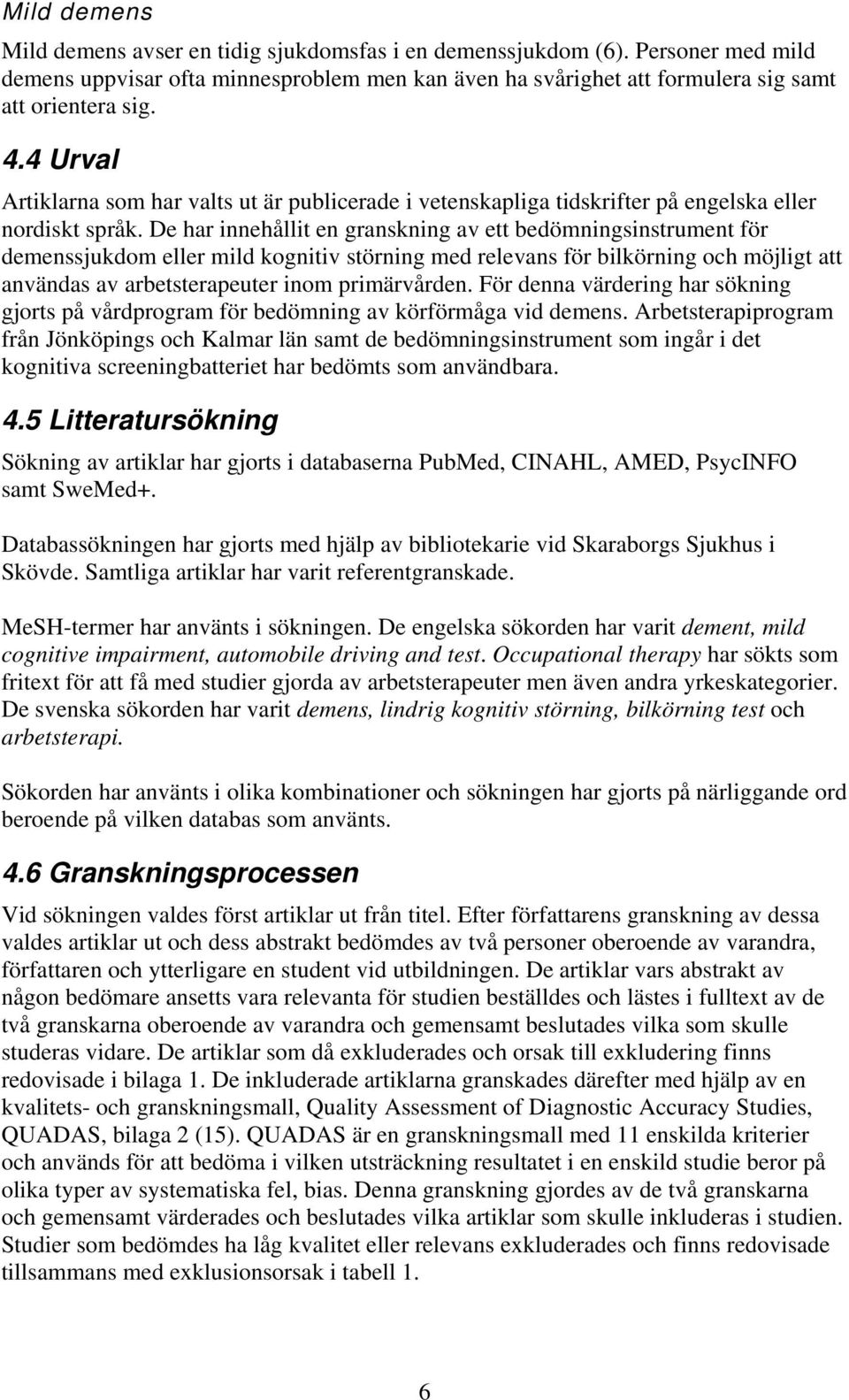 Mild demens

Mild demens avser en tidig sjukdomsfas i en demenssjukdom (6). Personer med mild demens uppvisar ofta minnesproblem men kan även ha svårighet att formulera sig samt att orientera sig.

4.4 Urval

Artiklarna som har valts ut är publicerade i vetenskapliga tidskrifter på engelska eller nordiskt språk. De har innehållit en granskning av ett bedömningsinstrument för demenssjukdom eller mild kognitiv störning med relevans för bilkörning och möjligt att användas av arbetsterapeuter inom primärvården. För denna värdering har sökning gjorts på vårdprogram för bedömning av körförmåga vid demens. Arbetsterapiprogram från Jönköpings och Kalmar län samt de bedömningsinstrument som ingår i det kognitiva screeningbatteriet har bedömts som användbara.

4.5 Litteratursökning

Sökning av artiklar har gjorts i databaserna PubMed, CINAHL, AMED, PsycINFO samt SweMed+.

Databassökningen har gjorts med hjälp av bibliotekarie vid Skaraborgs Sjukhus i Skövde. Samtliga artiklar har varit referentgranskade.

MeSH-termer har använts i sökningen. De engelska sökorden har varit dement, mild cognitive impairment, automobile driving and test. Occupational therapy har sökts som fritext för att få med studier gjorda av arbetsterapeuter men även andra yrkeskategorier. De svenska sökorden har varit demens, lindrig kognitiv störning, bilkörning test och arbetsterapi.

Sökorden har använts i olika kombinationer och sökningen har gjorts på närliggande ord beroende på vilken databas som använts.

4.6 Granskningsprocessen

Vid sökningen valdes först artiklar ut från titel. Efter författarens granskning av dessa valdes artiklar ut och dess abstrakt bedömdes av två personer oberoende av varandra, författaren och ytterligare en student vid utbildningen. De artiklar vars abstrakt av någon bedömare ansetts vara relevanta för studien beställdes och lästes i fulltext av de två granskarna oberoende av varandra och gemensamt beslutades vilka som skulle studeras vidare. De artiklar som då exkluderades och orsak till exkludering finns redovisade i bilaga 1. De inkluderade artiklarna granskades därefter med hjälp av en kvalitets- och granskningsmall, Quality Assessment of Diagnostic Accuracy Studies, QUADAS, bilaga 2 (15). QUADAS är en granskningsmall med 11 enskilda kriterier och används för att bedöma i vilken utsträckning resultatet i en enskild studie beror på olika typer av systematiska fel, bias. Denna granskning gjordes av de två granskarna och gemensamt värderades och beslutades vilka artiklar som skulle inkluderas i studien. Studier som bedömdes ha låg kvalitet eller relevans exkluderades och finns redovisade tillsammans med exklusionsorsak i tabell 1.

6